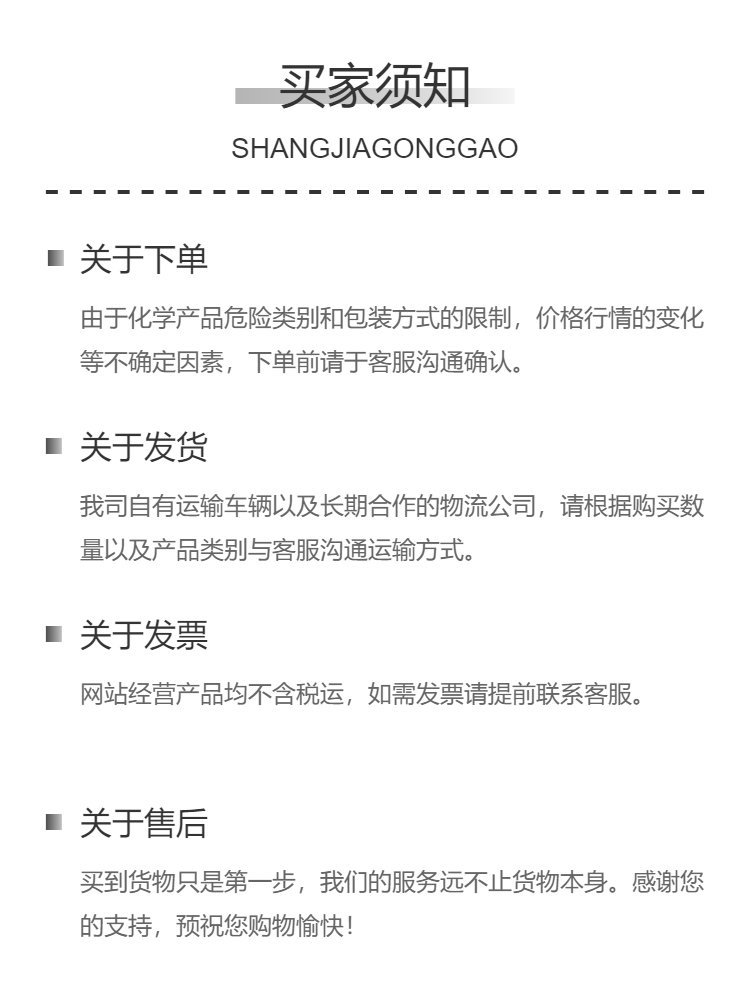 买家须知

SHANGJIAGONGGAO

关于下单

由于化学产品危险类别和包装方式的限制，价格行情的变化等不确定因素，下单前请于客服沟通确认。

关于发货

我司自有运输车辆以及长期合作的物流公司，请根据购买数量以及产品类别与客服沟通运输方式。

关于发票

网站经营产品均不含税运，如需发票请提前联系客服。

关于售后

买到货物只是第一步，我们的服务远不止货物本身。感谢您的支持，预祝您购物愉快！